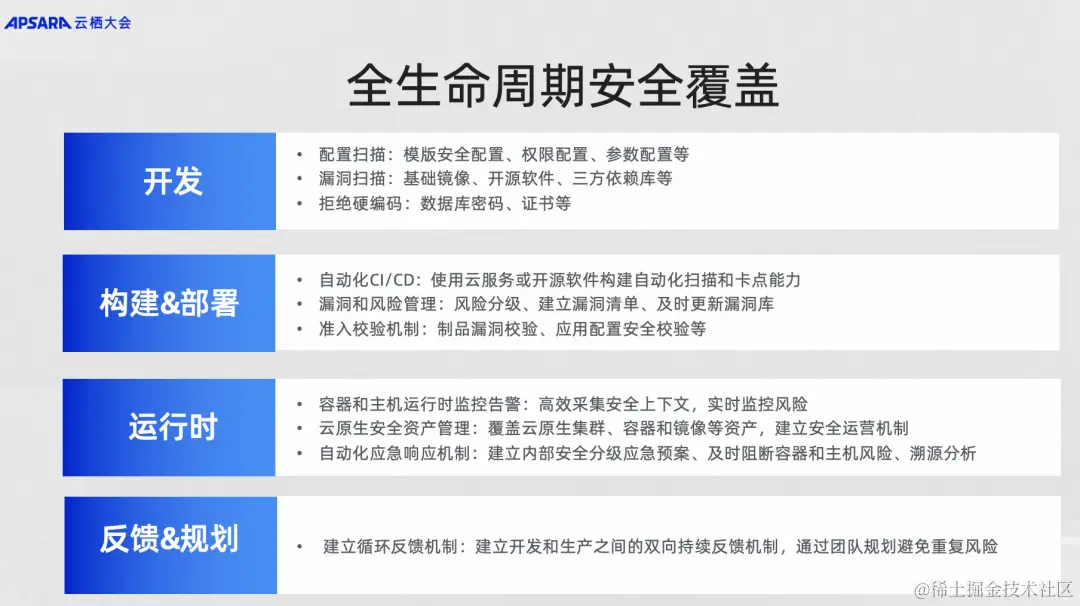 APSARA 云栖大会

全生命周期安全覆盖

开发

• 配置扫描：模版安全配置、权限配置、参数配置等
• 漏洞扫描：基础镜像、开源软件、三方依赖库等
• 拒绝硬编码：数据库密码、证书等

构建&部署

• 自动化CI/CD：使用云服务或开源软件构建自动化扫描和卡点能力
• 漏洞和风险管理：风险分级、建立漏洞清单、及时更新漏洞库
• 准入校验机制：制品漏洞校验、应用配置安全校验等

运行时

• 容器和主机运行时监控告警：高效采集安全上下文，实时监控风险
• 云原生安全资产管理：覆盖云原生集群、容器和镜像等资产，建立安全运营机制
• 自动化应急响应机制：建立内部安全分级应急预案、及时阻断容器和主机风险、溯源分析

反馈&规划

• 建立循环反馈机制：建立开发和生产之间的双向持续反馈机制，通过团队规划避免重复风险

@稀土掘金技术社区